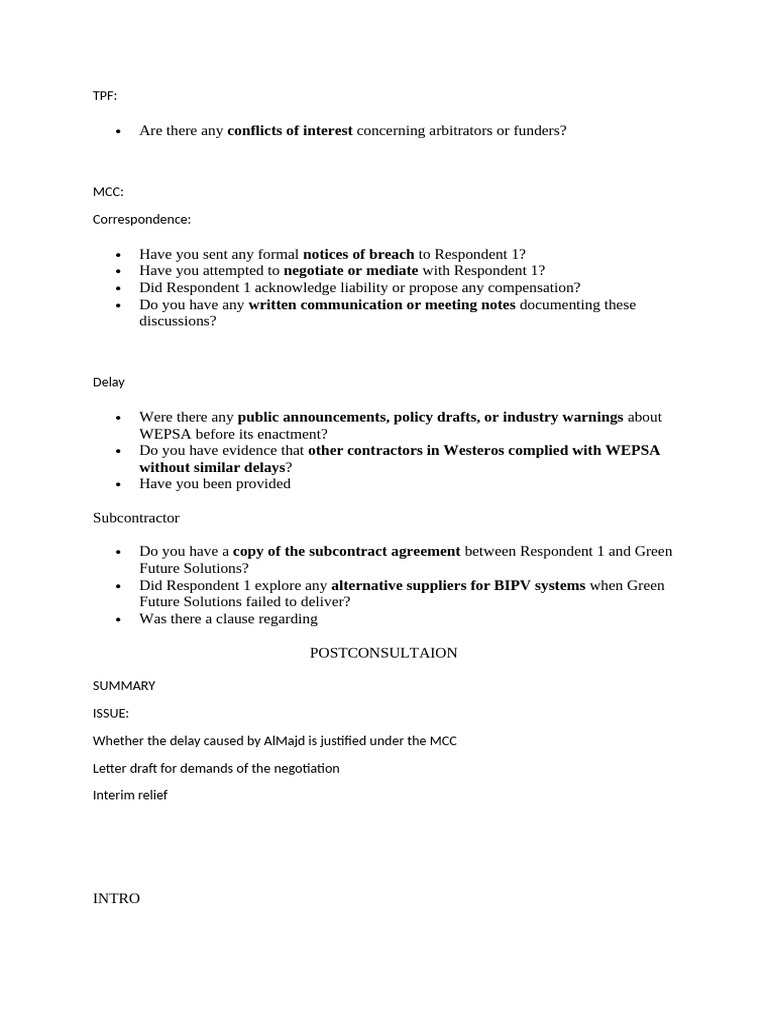 TPF:

• Are there any conflicts of interest concerning arbitrators or funders?

MCC:

Correspondence:

• Have you sent any formal notices of breach to Respondent 1?
• Have you attempted to negotiate or mediate with Respondent 1?
• Did Respondent 1 acknowledge liability or propose any compensation?
• Do you have any written communication or meeting notes documenting these discussions?

Delay

• Were there any public announcements, policy drafts, or industry warnings about WEPSA before its enactment?
• Do you have evidence that other contractors in Westeros complied with WEPSA without similar delays?
• Have you been provided

Subcontractor

• Do you have a copy of the subcontract agreement between Respondent 1 and Green Future Solutions?
• Did Respondent 1 explore any alternative suppliers for BIPV systems when Green Future Solutions failed to deliver?
• Was there a clause regarding

POSTCONSULTAION

SUMMARY

ISSUE:

Whether the delay caused by AlMajd is justified under the MCC

Letter draft for demands of the negotiation

Interim relief

INTRO